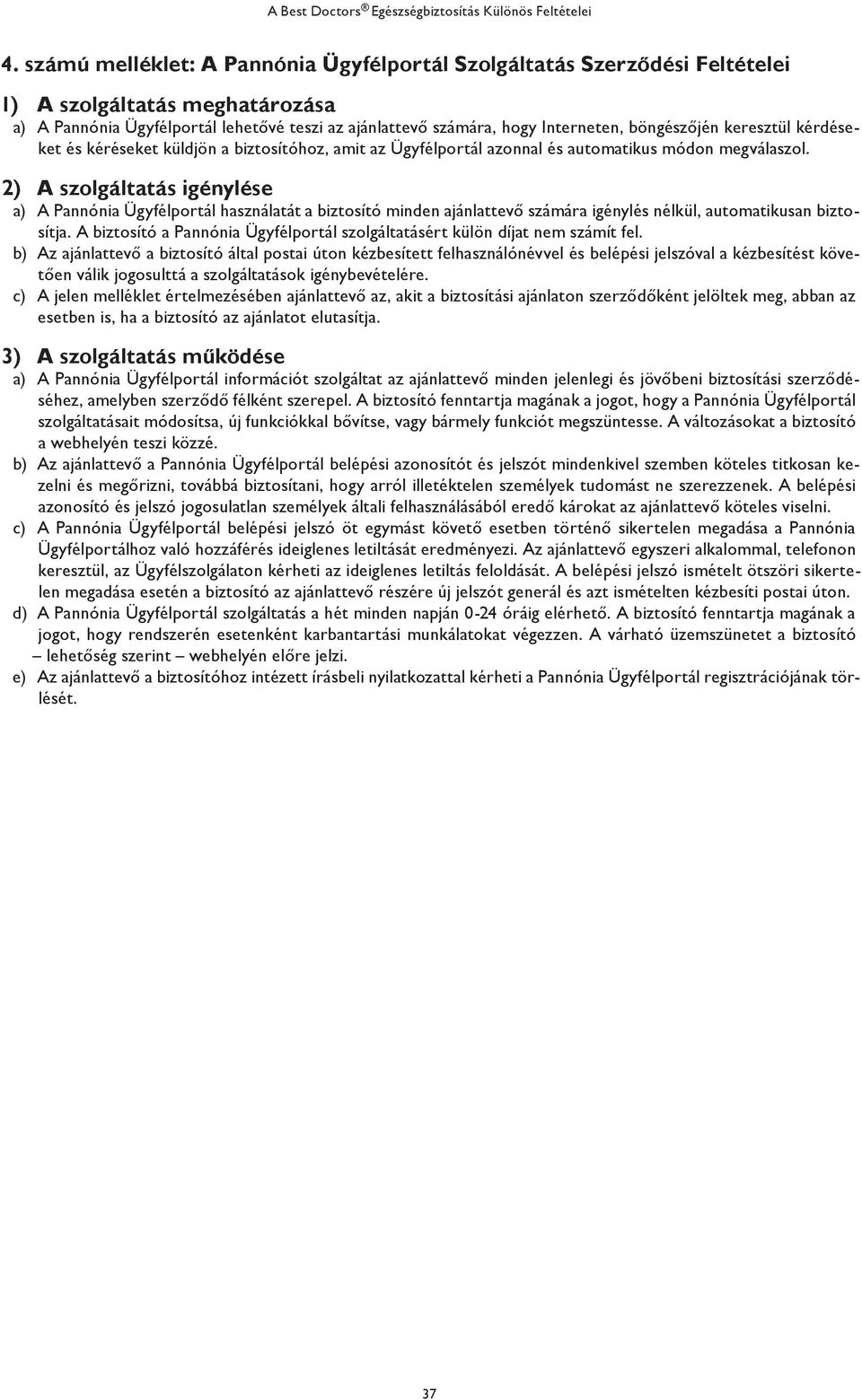 A Best Doctors® Egészségbiztosítás Különös Feltételei

4. számú melléklet: A Pannónia Ügyfélportál Szolgáltatás Szerződési Feltételei

1) A szolgáltatás meghatározása

a) A Pannónia Ügyfélportál lehetővé teszi az ajánlattevő számára, hogy Interneten, böngészőjén keresztül kérdéseket és kéréseket küldjön a biztosítóhoz, amit az Ügyfélportál azonnal és automatikus módon megválaszol.

2) A szolgáltatás igénylése

a) A Pannónia Ügyfélportál használatát a biztosító minden ajánlattevő számára igénylés nélkül, automatikusan biztosítja. A biztosító a Pannónia Ügyfélportál szolgáltatásért külön díjat nem számít fel.

b) Az ajánlattevő a biztosító által postai úton kézbesített felhasználónévvel és belépési jelszóval a kézbesítést követően válik jogosulttá a szolgáltatások igénybevételére.

c) A jelen melléklet értelmezésében ajánlattevő az, akit a biztosítási ajánlaton szerződőként jelöltek meg, abban az esetben is, ha a biztosító az ajánlatot elutasítja.

3) A szolgáltatás működése

a) A Pannónia Ügyfélportál információt szolgáltat az ajánlattevő minden jelenlegi és jövőbeni biztosítási szerződéséhez, amelyben szerződő félként szerepel. A biztosító fenntartja magának a jogot, hogy a Pannónia Ügyfélportál szolgáltatásait módosítsa, új funkciókkal bővítse, vagy bármely funkciót megszüntesse. A változásokat a biztosító a webhelyén teszi közzé.

b) Az ajánlattevő a Pannónia Ügyfélportál belépési azonosítót és jelszót mindenkivel szemben köteles titkosan kezelni és megőrizni, továbbá biztosítani, hogy arról illetéktelen személyek tudomást ne szerezzenek. A belépési azonosító és jelszó jogosulatlan személyek általi felhasználásából eredő károkat az ajánlattevő köteles viselni.

c) A Pannónia Ügyfélportál belépési jelszó öt egymást követő esetben történő sikertelen megadása a Pannónia Ügyfélportálhoz való hozzáférés ideiglenes letiltását eredményezi. Az ajánlattevő egyszeri alkalommal, telefonon keresztül, az Ügyfélszolgálaton kérheti az ideiglenes letiltás feloldását. A belépési jelszó ismételt ötszöri sikertelen megadása esetén a biztosító az ajánlattevő részére új jelszót generál és azt ismételten kézbesíti postai úton.

d) A Pannónia Ügyfélportál szolgáltatás a hét minden napján 0-24 óráig elérhető. A biztosító fenntartja magának a jogot, hogy rendszerén esetenként karbantartási munkálatokat végezzen. A várható üzemszünetet a biztosító – lehetőség szerint – webhelyén előre jelzi.

e) Az ajánlattevő a biztosítóhoz intézett írásbeli nyilatkozattal kérheti a Pannónia Ügyfélportál regisztrációjának törlését.

37